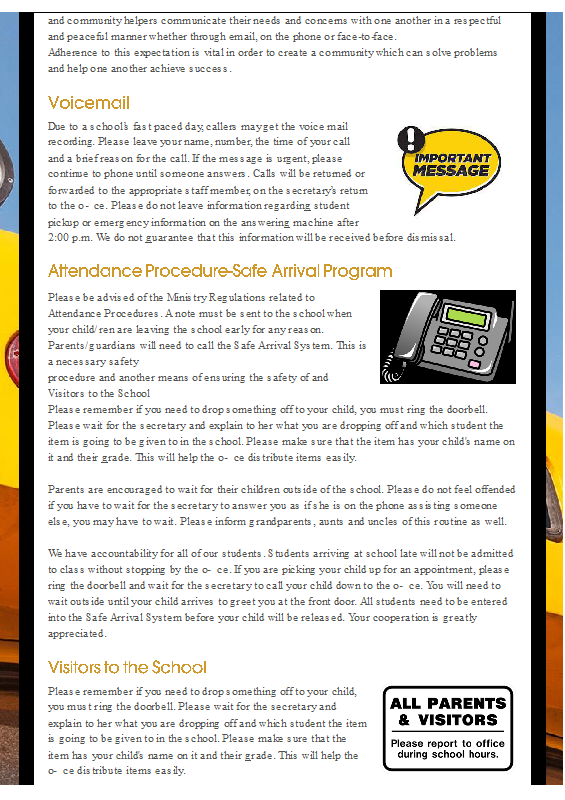 and community helpers communicate their needs and concerns with one another in a respectful and peaceful manner whether through email, on the phone or face-to-face.
Adherence to this expectation is vital in order to create a community which can solve problems and help one another achieve success.

Voicemail

Due to a school's fast paced day, callers may get the voice mail recording. Please leave your name, number, the time of your call and a brief reason for the call. If the message is urgent, please continue to phone until someone answers. Calls will be returned or forwarded to the appropriate staff member, on the secretary's return to the o- ce. Please do not leave information regarding student pickup or emergency information on the answering machine after 2:00 p.m. We do not guarantee that this information will be received before dismissal.

IMPORTANT MESSAGE

Attendance Procedure-Safe Arrival Program

Please be advised of the Ministry Regulations related to Attendance Procedures. A note must be sent to the school when your child/ren are leaving the school early for any reason. Parents/guardians will need to call the Safe Arrival System. This is a necessary safety
procedure and another means of ensuring the safety of and
Visitors to the School
Please remember if you need to drop something off to your child, you must ring the doorbell. Please wait for the secretary and explain to her what you are dropping off and which student the item is going to be given to in the school. Please make sure that the item has your child's name on it and their grade. This will help the o- ce distribute items easily.

Parents are encouraged to wait for their children outside of the school. Please do not feel offended if you have to wait for the secretary to answer you as if she is on the phone assisting someone else, you may have to wait. Please inform grandparents, aunts and uncles of this routine as well.

We have accountability for all of our students. Students arriving at school late will not be admitted to class without stopping by the o- ce. If you are picking your child up for an appointment, please ring the doorbell and wait for the secretary to call your child down to the o- ce. You will need to wait outside until your child arrives to greet you at the front door. All students need to be entered into the Safe Arrival System before your child will be released. Your cooperation is greatly appreciated.

Visitors to the School

Please remember if you need to drop something off to your child, you must ring the doorbell. Please wait for the secretary and explain to her what you are dropping off and which student the item is going to be given to in the school. Please make sure that the item has your child's name on it and their grade. This will help the o- ce distribute items easily.

ALL PARENTS & VISITORS
Please report to office during school hours.